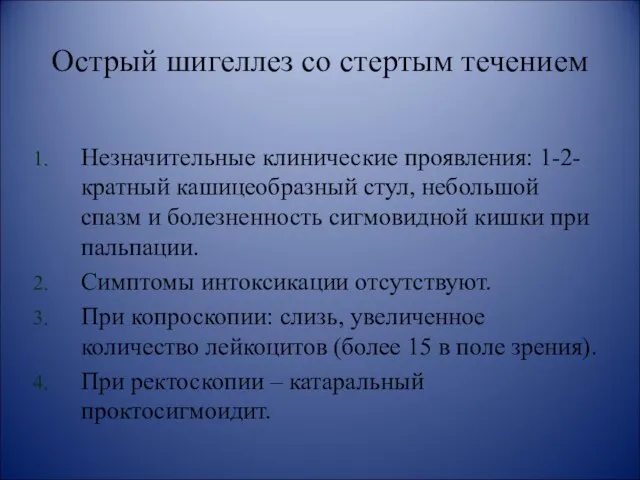 Острый шигеллез со стертым течением

1. Незначительные клинические проявления: 1-2-кратный кашицеобразный стул, небольшой спазм и болезненность сигмовидной кишки при пальпации.
2. Симптомы интоксикации отсутствуют.
3. При копроскопии: слизь, увеличенное количество лейкоцитов (более 15 в поле зрения).
4. При ректоскопии – катаральный проктосигмоидит.